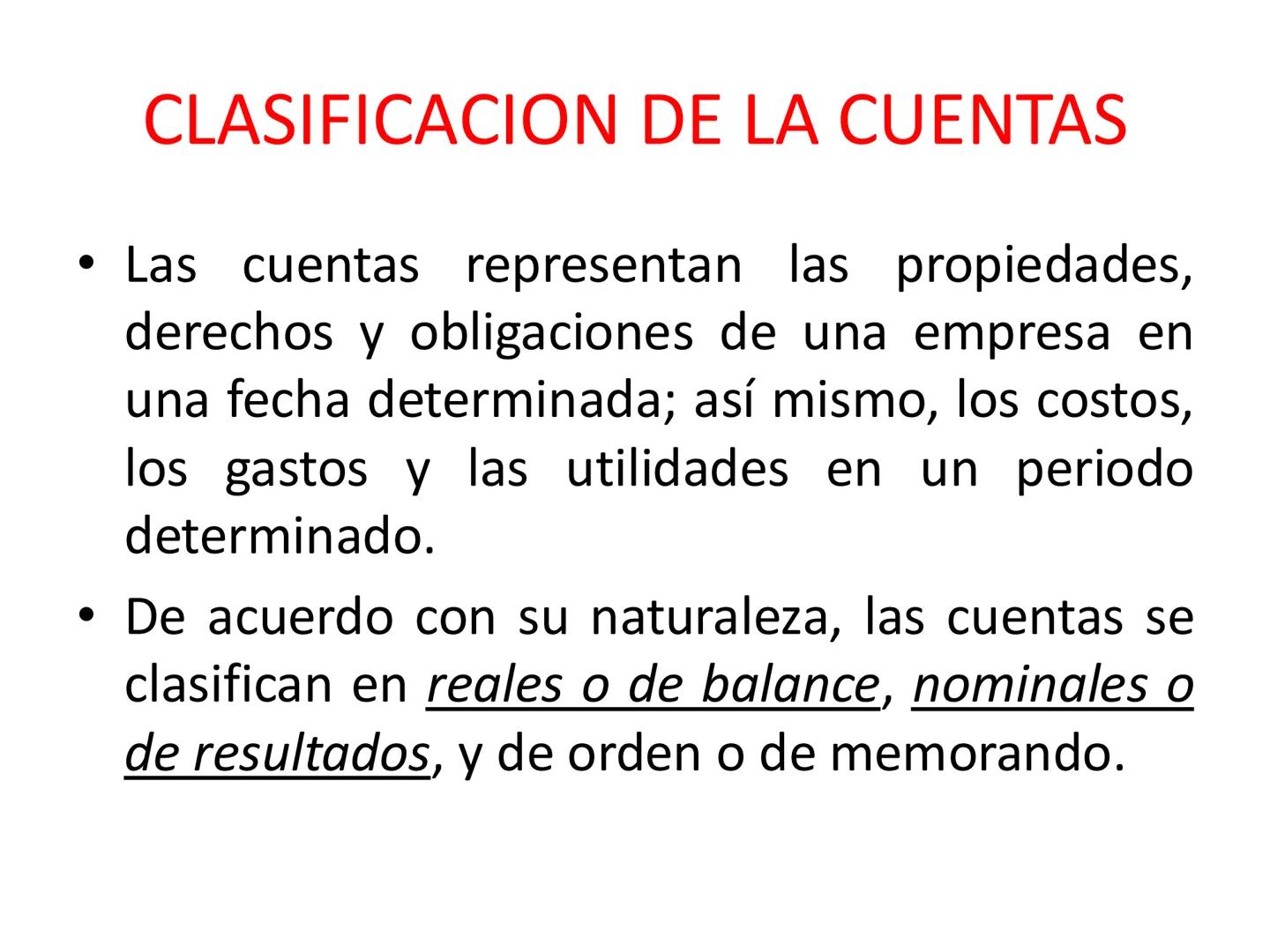 CLASIFICACION DE LA CUENTAS

• Las cuentas representan las propiedades, derechos y obligaciones de una empresa en una fecha determinada; así mismo, los costos, los gastos y las utilidades en un periodo determinado.

• De acuerdo con su naturaleza, las cuentas se clasifican en reales o de balance, nominales o de resultados, y de orden o de memorando.